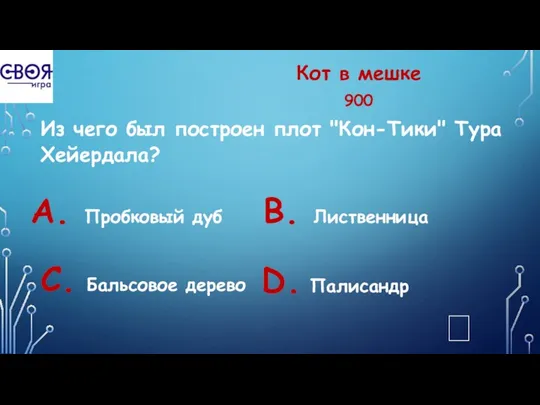 СВОЯ игра

Кот в мешке

900

Из чего был построен плот "Кон-Тики" Тура Хейердала?

A. Пробковый дуб

B. Лиственница

C. Бальсовое дерево

D. Палисандр